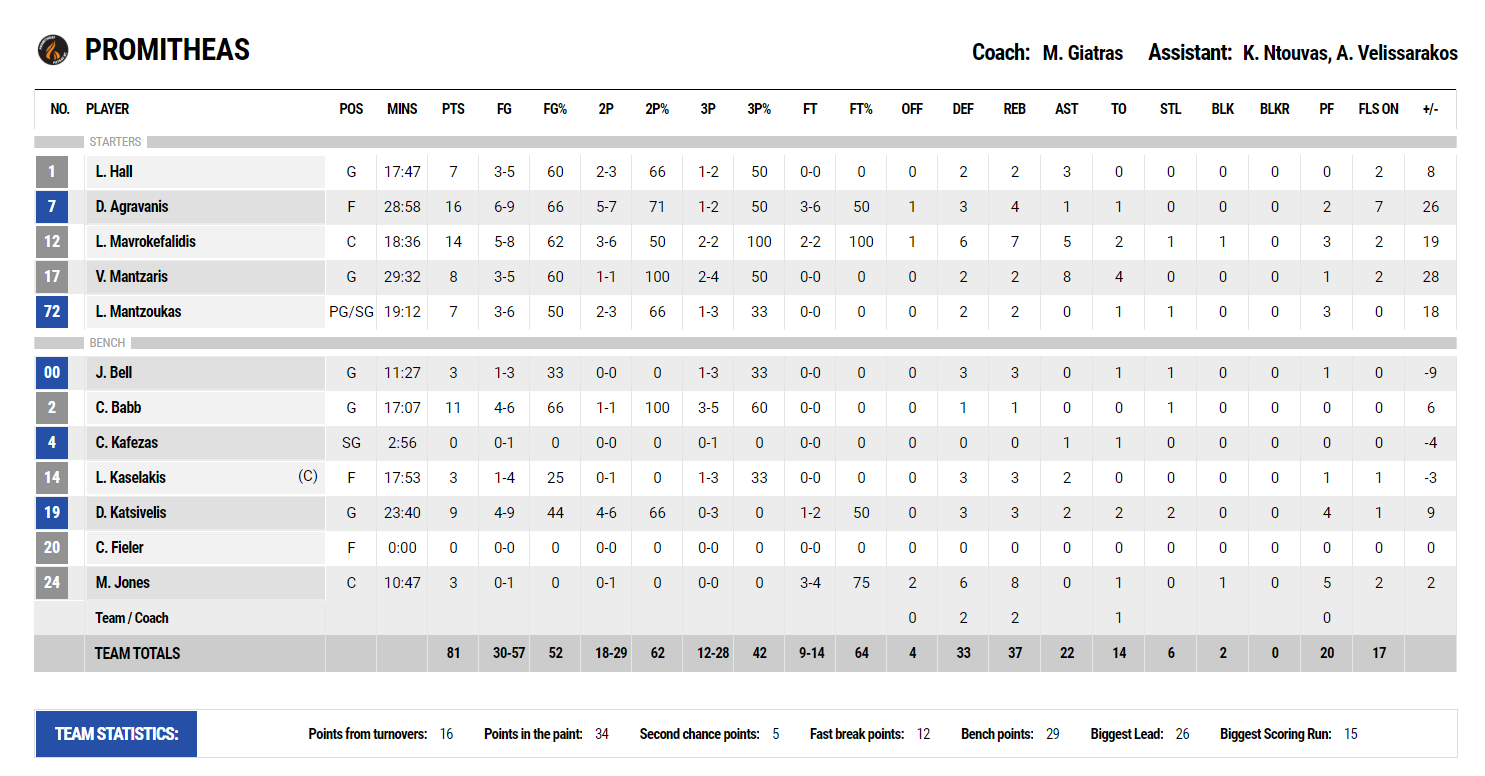 PROMITHEAS

Coach: M. Giatras Assistant: K. Ntouvas, A. Velissarakos

| NO. | PLAYER | POS | MINS | PTS | FG | FG% | 2P | 2P% | 3P | 3P% | FT | FT% | OFF | DEF | REB | AST | TO | STL | BLK | BLKR | PF | FLS ON | +/- |
|---|---|---|---|---|---|---|---|---|---|---|---|---|---|---|---|---|---|---|---|---|---|---|---|
| STARTERS | | | | | | | | | | | | | | | | | | | | | | | |
| 1 | L. Hall | G | 17:47 | 7 | 3-5 | 60 | 2-3 | 66 | 1-2 | 50 | 0-0 | 0 | 0 | 2 | 2 | 3 | 0 | 0 | 0 | 0 | 0 | 2 | 8 |
| 7 | D. Agravanis | F | 28:58 | 16 | 6-9 | 66 | 5-7 | 71 | 1-2 | 50 | 3-6 | 50 | 1 | 3 | 4 | 1 | 1 | 0 | 0 | 0 | 2 | 7 | 26 |
| 12 | L. Mavrokefalidis | C | 18:36 | 14 | 5-8 | 62 | 3-6 | 50 | 2-2 | 100 | 2-2 | 100 | 1 | 6 | 7 | 5 | 2 | 1 | 1 | 0 | 3 | 2 | 19 |
| 17 | V. Mantzaris | G | 29:32 | 8 | 3-5 | 60 | 1-1 | 100 | 2-4 | 50 | 0-0 | 0 | 0 | 2 | 2 | 8 | 4 | 0 | 0 | 0 | 1 | 2 | 28 |
| 72 | L. Mantzoukas | PG/SG | 19:12 | 7 | 3-6 | 50 | 2-3 | 66 | 1-3 | 33 | 0-0 | 0 | 0 | 2 | 2 | 0 | 1 | 1 | 0 | 0 | 3 | 0 | 18 |
| BENCH | | | | | | | | | | | | | | | | | | | | | | | |
| 00 | J. Bell | G | 11:27 | 3 | 1-3 | 33 | 0-0 | 0 | 1-3 | 33 | 0-0 | 0 | 0 | 3 | 3 | 0 | 1 | 1 | 0 | 0 | 1 | 0 | -9 |
| 2 | C. Babb | G | 17:07 | 11 | 4-6 | 66 | 1-1 | 100 | 3-5 | 60 | 0-0 | 0 | 0 | 1 | 1 | 0 | 0 | 1 | 0 | 0 | 0 | 0 | 6 |
| 4 | C. Kafezas | SG | 2:56 | 0 | 0-1 | 0 | 0-0 | 0 | 0-1 | 0 | 0-0 | 0 | 0 | 0 | 0 | 1 | 1 | 0 | 0 | 0 | 0 | 0 | -4 |
| 14 | L. Kaselakis (C) | F | 17:53 | 3 | 1-4 | 25 | 0-1 | 0 | 1-3 | 33 | 0-0 | 0 | 0 | 3 | 3 | 2 | 0 | 0 | 0 | 0 | 1 | 1 | -3 |
| 19 | D. Katsivelis | G | 23:40 | 9 | 4-9 | 44 | 4-6 | 66 | 0-3 | 0 | 1-2 | 50 | 0 | 3 | 3 | 2 | 2 | 2 | 0 | 0 | 4 | 1 | 9 |
| 20 | C. Fieler | F | 0:00 | 0 | 0-0 | 0 | 0-0 | 0 | 0-0 | 0 | 0-0 | 0 | 0 | 0 | 0 | 0 | 0 | 0 | 0 | 0 | 0 | 0 | 0 |
| 24 | M. Jones | C | 10:47 | 3 | 0-1 | 0 | 0-1 | 0 | 0-0 | 0 | 3-4 | 75 | 2 | 6 | 8 | 0 | 1 | 0 | 1 | 0 | 5 | 2 | 2 |
| | Team / Coach | | | | | | | | | | | | 0 | 2 | 2 | | 1 | | | | 0 | | |
| | TEAM TOTALS | | | 81 | 30-57 | 52 | 18-29 | 62 | 12-28 | 42 | 9-14 | 64 | 4 | 33 | 37 | 22 | 14 | 6 | 2 | 0 | 20 | 17 | |

TEAM STATISTICS: Points from turnovers: 16 Points in the paint: 34 Second chance points: 5 Fast break points: 12 Bench points: 29 Biggest Lead: 26 Biggest Scoring Run: 15